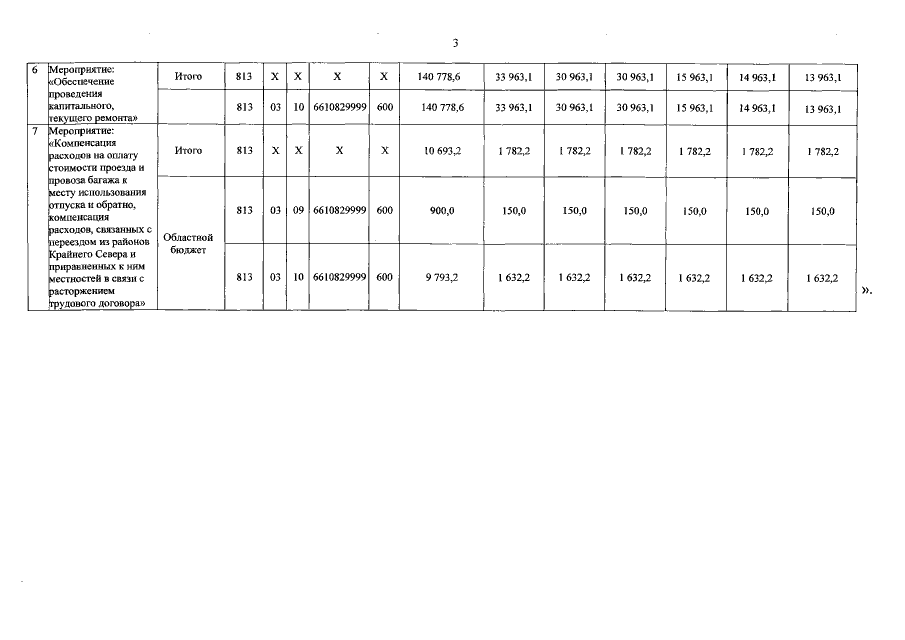 3

| 6 | Мероприятие: «Обеспечение проведения капитального, текущего ремонта» | Итого | 813 | X | X | X | X | 140 778,6 | 33 963,1 | 30 963,1 | 30 963,1 | 15 963,1 | 14 963,1 | 13 963,1 |
|---|---|---|---|---|---|---|---|---|---|---|---|---|---|---|
| | | | 813 | 03 | 10 | 6610829999 | 600 | 140 778,6 | 33 963,1 | 30 963,1 | 30 963,1 | 15 963,1 | 14 963,1 | 13 963,1 |
| 7 | Мероприятие: «Компенсация расходов на оплату стоимости проезда и провоза багажа к месту использования отпуска и обратно, компенсация расходов, связанных с переездом из районов Крайнего Севера и приравненных к ним местностей в связи с расторжением трудового договора» | Итого | 813 | X | X | X | X | 10 693,2 | 1 782,2 | 1 782,2 | 1 782,2 | 1 782,2 | 1 782,2 | 1 782,2 |
| | | Областной бюджет | 813 | 03 | 09 | 6610829999 | 600 | 900,0 | 150,0 | 150,0 | 150,0 | 150,0 | 150,0 | 150,0 |
| | | | 813 | 03 | 10 | 6610829999 | 600 | 9 793,2 | 1 632,2 | 1 632,2 | 1 632,2 | 1 632,2 | 1 632,2 | 1 632,2 |

».